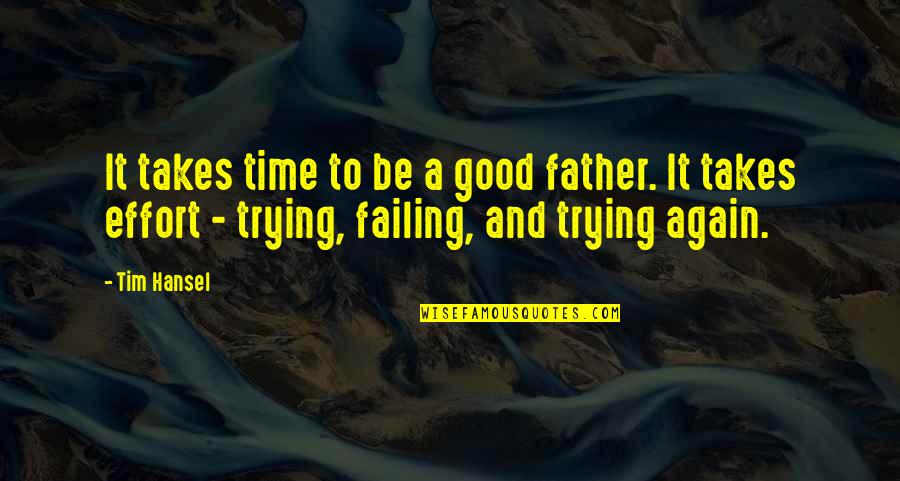 It takes time to be a good father. It takes effort - trying, failing, and trying again.

- Tim Hansel

WISEFAMOUSQUOTES.COM